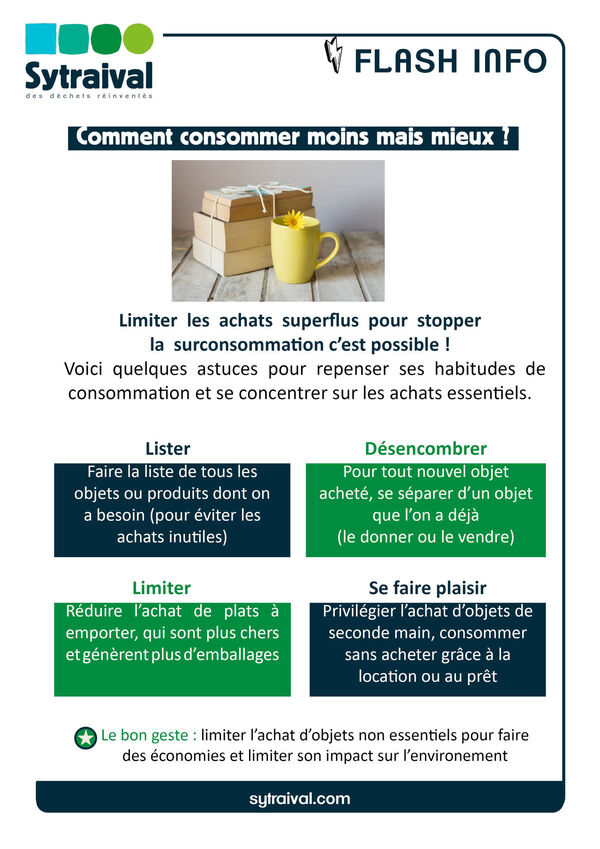 Sytraival
des déchets réinventés

FLASH INFO

Comment consommer moins mais mieux ?

Limiter les achats superflus pour stopper la surconsommation c'est possible !
Voici quelques astuces pour repenser ses habitudes de consommation et se concentrer sur les achats essentiels.

Lister
Faire la liste de tous les objets ou produits dont on a besoin (pour éviter les achats inutiles)

Désencombrer
Pour tout nouvel objet acheté, se séparer d'un objet que l'on a déjà (le donner ou le vendre)

Limiter
Réduire l'achat de plats à emporter, qui sont plus chers et génèrent plus d'emballages

Se faire plaisir
Privilégier l'achat d'objets de seconde main, consommer sans acheter grâce à la location ou au prêt

Le bon geste : limiter l'achat d'objets non essentiels pour faire des économies et limiter son impact sur l'environement

sytraival.com